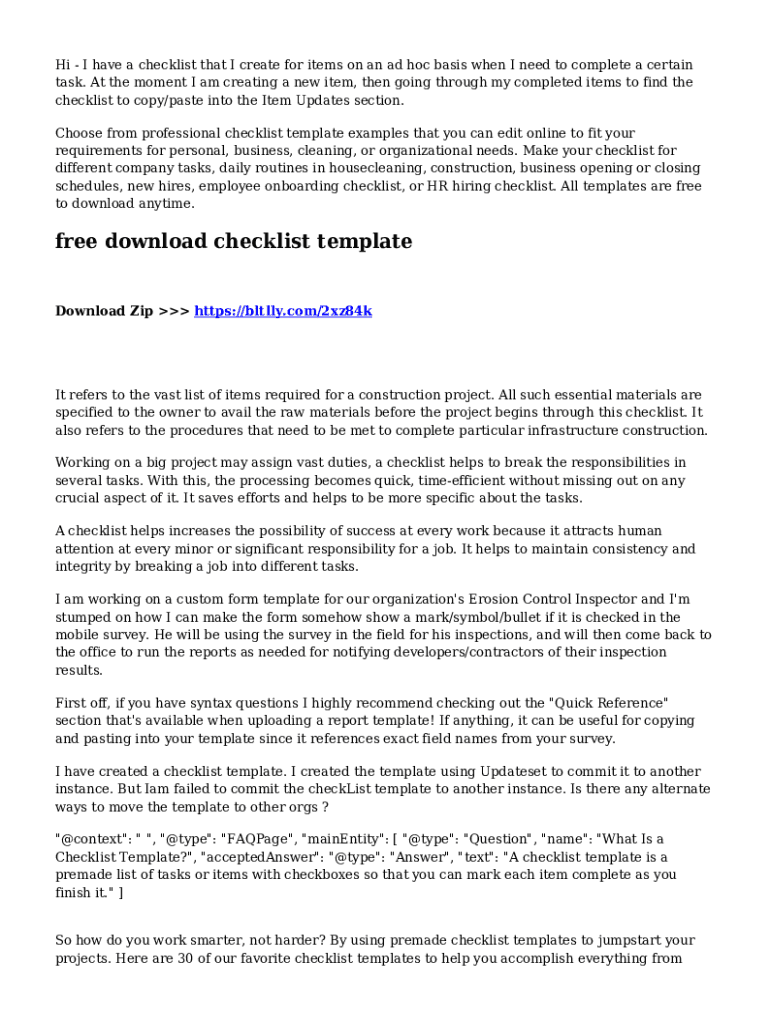 Hi - I have a checklist that I create for items on an ad hoc basis when I need to complete a certain task. At the moment I am creating a new item, then going through my completed items to find the checklist to copy/paste into the Item Updates section.

Choose from professional checklist template examples that you can edit online to fit your requirements for personal, business, cleaning, or organizational needs. Make your checklist for different company tasks, daily routines in housecleaning, construction, business opening or closing schedules, new hires, employee onboarding checklist, or HR hiring checklist. All templates are free to download anytime.

free download checklist template

Download Zip >>> https://bltlly.com/2xz84k

It refers to the vast list of items required for a construction project. All such essential materials are specified to the owner to avail the raw materials before the project begins through this checklist. It also refers to the procedures that need to be met to complete particular infrastructure construction.

Working on a big project may assign vast duties, a checklist helps to break the responsibilities in several tasks. With this, the processing becomes quick, time-efficient without missing out on any crucial aspect of it. It saves efforts and helps to be more specific about the tasks.

A checklist helps increases the possibility of success at every work because it attracts human attention at every minor or significant responsibility for a job. It helps to maintain consistency and integrity by breaking a job into different tasks.

I am working on a custom form template for our organization's Erosion Control Inspector and I'm stumped on how I can make the form somehow show a mark/symbol/bullet if it is checked in the mobile survey. He will be using the survey in the field for his inspections, and will then come back to the office to run the reports as needed for notifying developers/contractors of their inspection results.

First off, if you have syntax questions I highly recommend checking out the "Quick Reference" section that's available when uploading a report template! If anything, it can be useful for copying and pasting into your template since it references exact field names from your survey.

I have created a checklist template. I created the template using Updateset to commit it to another instance. But Iam failed to commit the checkList template to another instance. Is there any alternate ways to move the template to other orgs ?

"@context": " ", "@type": "FAQPage", "mainEntity": [ "@type": "Question", "name": "What Is a Checklist Template?", "acceptedAnswer": "@type": "Answer", "text": "A checklist template is a premade list of tasks or items with checkboxes so that you can mark each item complete as you finish it." ]

So how do you work smarter, not harder? By using premade checklist templates to jumpstart your projects. Here are 30 of our favorite checklist templates to help you accomplish everything from